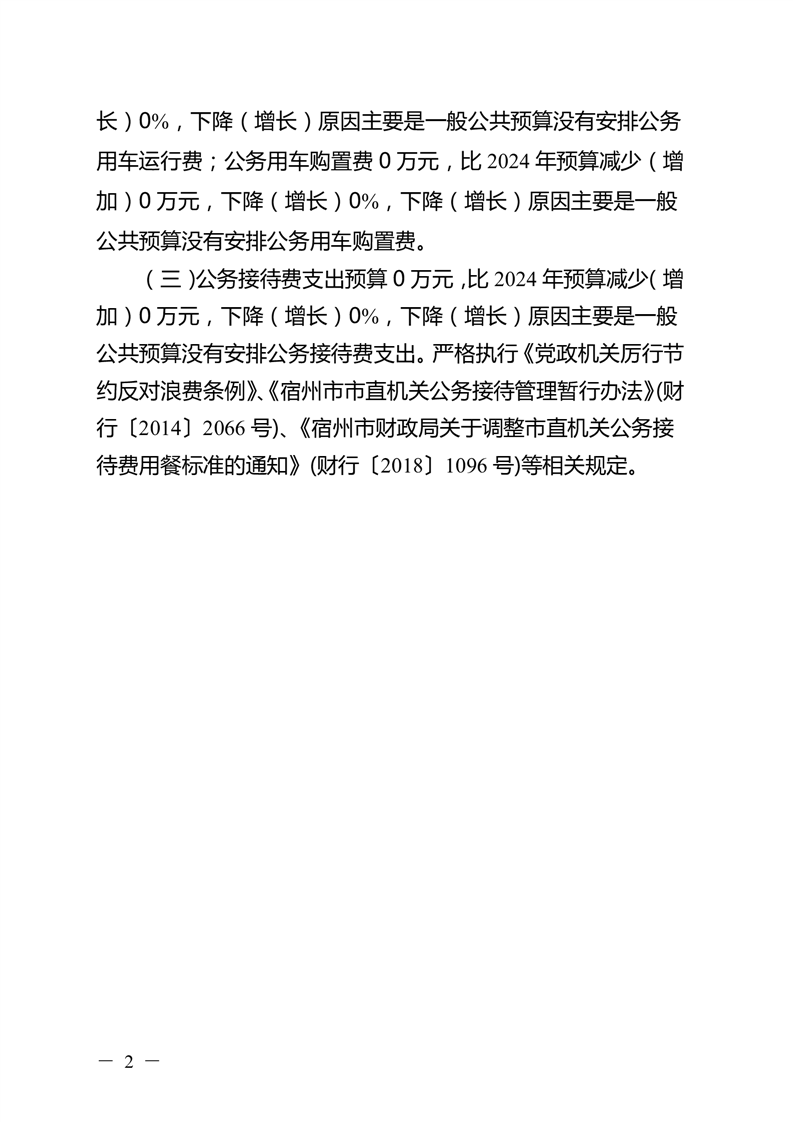 长）0%，下降（增长）原因主要是一般公共预算没有安排公务用车运行费；公务用车购置费 0 万元，比 2024 年预算减少（增加）0 万元，下降（增长）0%，下降（增长）原因主要是一般公共预算没有安排公务用车购置费。

（三）公务接待费支出预算 0 万元，比 2024 年预算减少（增加）0 万元，下降（增长）0%，下降（增长）原因主要是一般公共预算没有安排公务接待费支出。严格执行《党政机关厉行节约反对浪费条例》、《宿州市市直机关公务接待管理暂行办法》(财行〔2014〕2066 号)、《宿州市财政局关于调整市直机关公务接待费用餐标准的通知》(财行〔2018〕1096 号)等相关规定。

— 2 —